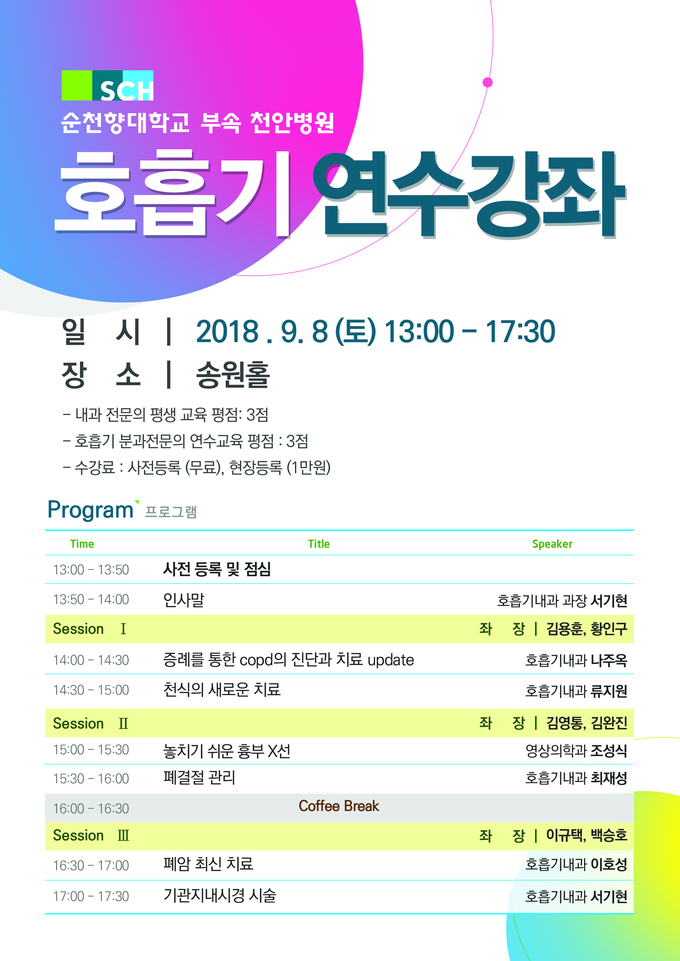 SCH
순천향대학교 부속 천안병원
호흡기 연수강좌

일 시 | 2018 . 9. 8 (토) 13:00 – 17:30
장 소 | 송원홀

– 내과 전문의 평생 교육 평점: 3점
– 호흡기 분과전문의 연수교육 평점 : 3점
– 수강료 : 사전등록 (무료), 현장등록 (1만원)

Program 프로그램

| Time | Title | Speaker |
|---|---|---|
| 13:00 – 13:50 | 사전 등록 및 점심 | |
| 13:50 – 14:00 | 인사말 | 호흡기내과 과장 서기현 |
| Session Ⅰ | | 좌 장 \| 김용훈, 황인구 |
| 14:00 – 14:30 | 증례를 통한 copd의 진단과 치료 update | 호흡기내과 나주옥 |
| 14:30 – 15:00 | 천식의 새로운 치료 | 호흡기내과 류지원 |
| Session Ⅱ | | 좌 장 \| 김영통, 김완진 |
| 15:00 – 15:30 | 놓치기 쉬운 흉부 X선 | 영상의학과 조성식 |
| 15:30 – 16:00 | 폐결절 관리 | 호흡기내과 최재성 |
| 16:00 – 16:30 | Coffee Break | |
| Session Ⅲ | | 좌 장 \| 이규택, 백승호 |
| 16:30 – 17:00 | 폐암 최신 치료 | 호흡기내과 이호성 |
| 17:00 – 17:30 | 기관지내시경 시술 | 호흡기내과 서기현 |